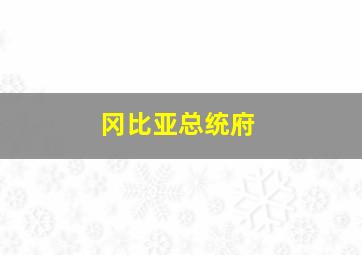 冈比亚总统府